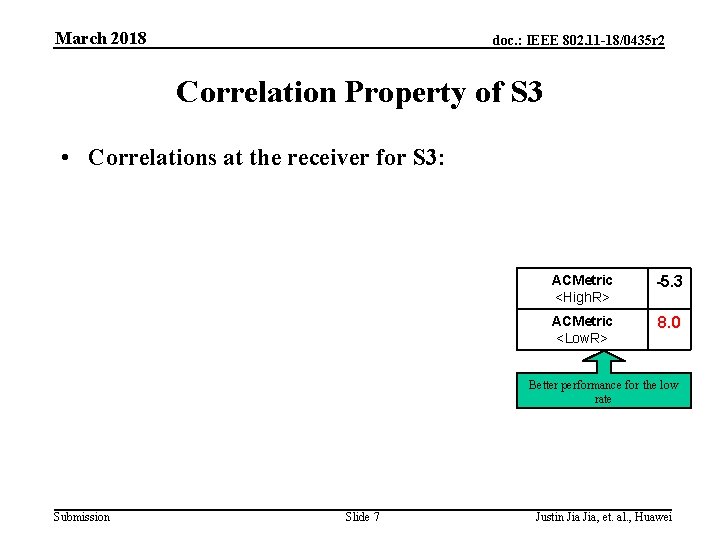 March 2018

doc.: IEEE 802.11-18/0435r2

Correlation Property of S3

• Correlations at the receiver for S3:

| ACMetric <HighR> | -5.3 |
|---|---|
| ACMetric <LowR> | 8.0 |

Better performance for the low rate

Submission

Slide 7

Justin Jia Jia, et. al., Huawei